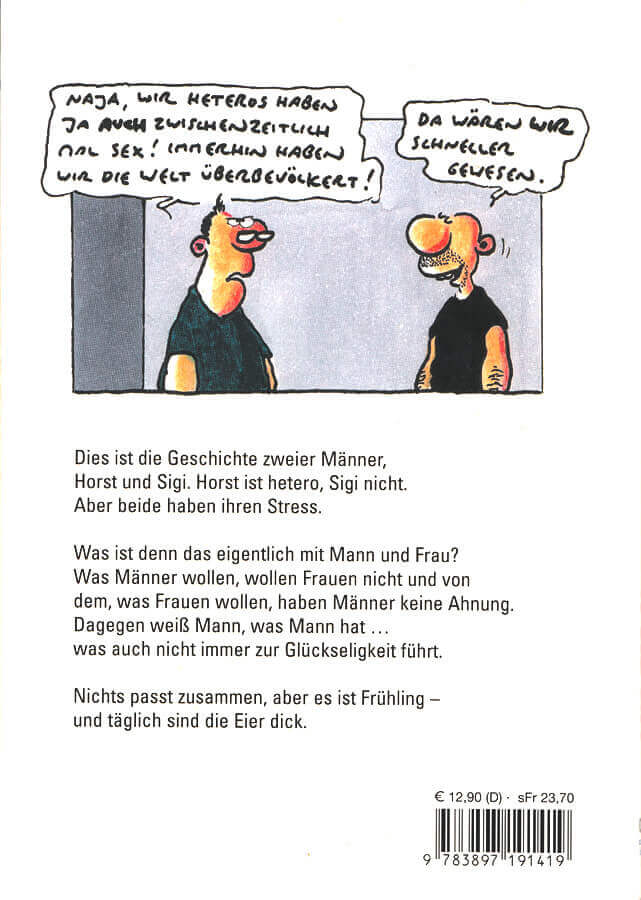 NAJA, WIR HETEROS HABEN JA AUCH ZWISCHENZEITLICH MAL SEX! IMMERHIN HABEN WIR DIE WELT ÜBERBEVÖLKERT!

DA WÄREN WIR SCHNELLER GEWESEN.

Dies ist die Geschichte zweier Männer, Horst und Sigi. Horst ist hetero, Sigi nicht. Aber beide haben ihren Stress.

Was ist denn das eigentlich mit Mann und Frau? Was Männer wollen, wollen Frauen nicht und von dem, was Frauen wollen, haben Männer keine Ahnung. Dagegen weiß Mann, was Mann hat … was auch nicht immer zur Glückseligkeit führt.

Nichts passt zusammen, aber es ist Frühling – und täglich sind die Eier dick.

€ 12,90 (D) · sFr 23,70

9 783897 191419